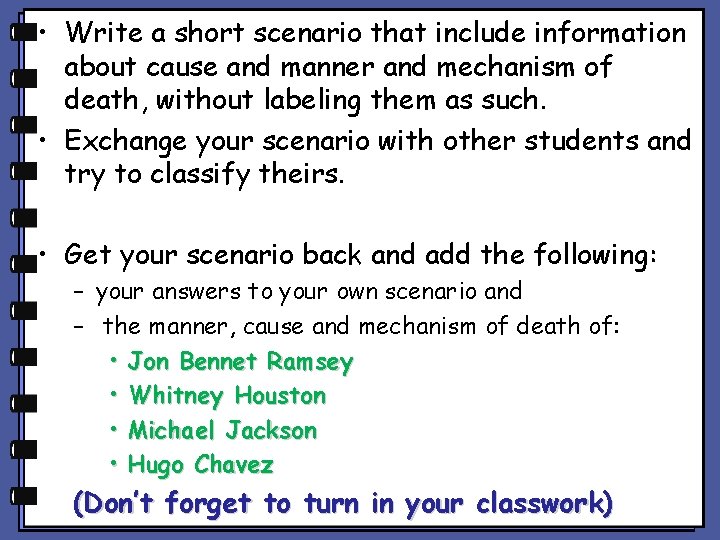 • Write a short scenario that include information about cause and manner and mechanism of death, without labeling them as such.

• Exchange your scenario with other students and try to classify theirs.

• Get your scenario back and add the following:

- your answers to your own scenario and
- the manner, cause and mechanism of death of:

• Jon Bennet Ramsey
• Whitney Houston
• Michael Jackson
• Hugo Chavez

(Don't forget to turn in your classwork)